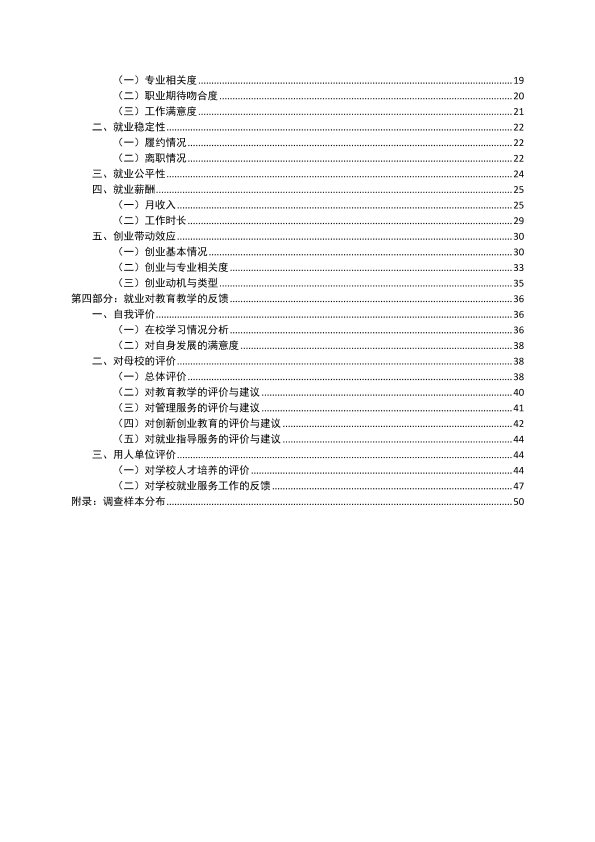 （一）专业相关度 19
（二）职业期待吻合度 20
（三）工作满意度 21
二、就业稳定性 22
（一）履约情况 22
（二）离职情况 22
三、就业公平性 24
四、就业薪酬 25
（一）月收入 25
（二）工作时长 29
五、创业带动效应 30
（一）创业基本情况 30
（二）创业与专业相关度 33
（三）创业动机与类型 35
第四部分：就业对教育教学的反馈 36
一、自我评价 36
（一）在校学习情况分析 36
（二）对自身发展的满意度 38
二、对母校的评价 38
（一）总体评价 38
（二）对教育教学的评价与建议 40
（三）对管理服务的评价与建议 41
（四）对创新创业教育的评价与建议 42
（五）对就业指导服务的评价与建议 44
三、用人单位评价 44
（一）对学校人才培养的评价 44
（二）对学校就业服务工作的反馈 47
附录：调查样本分布 50